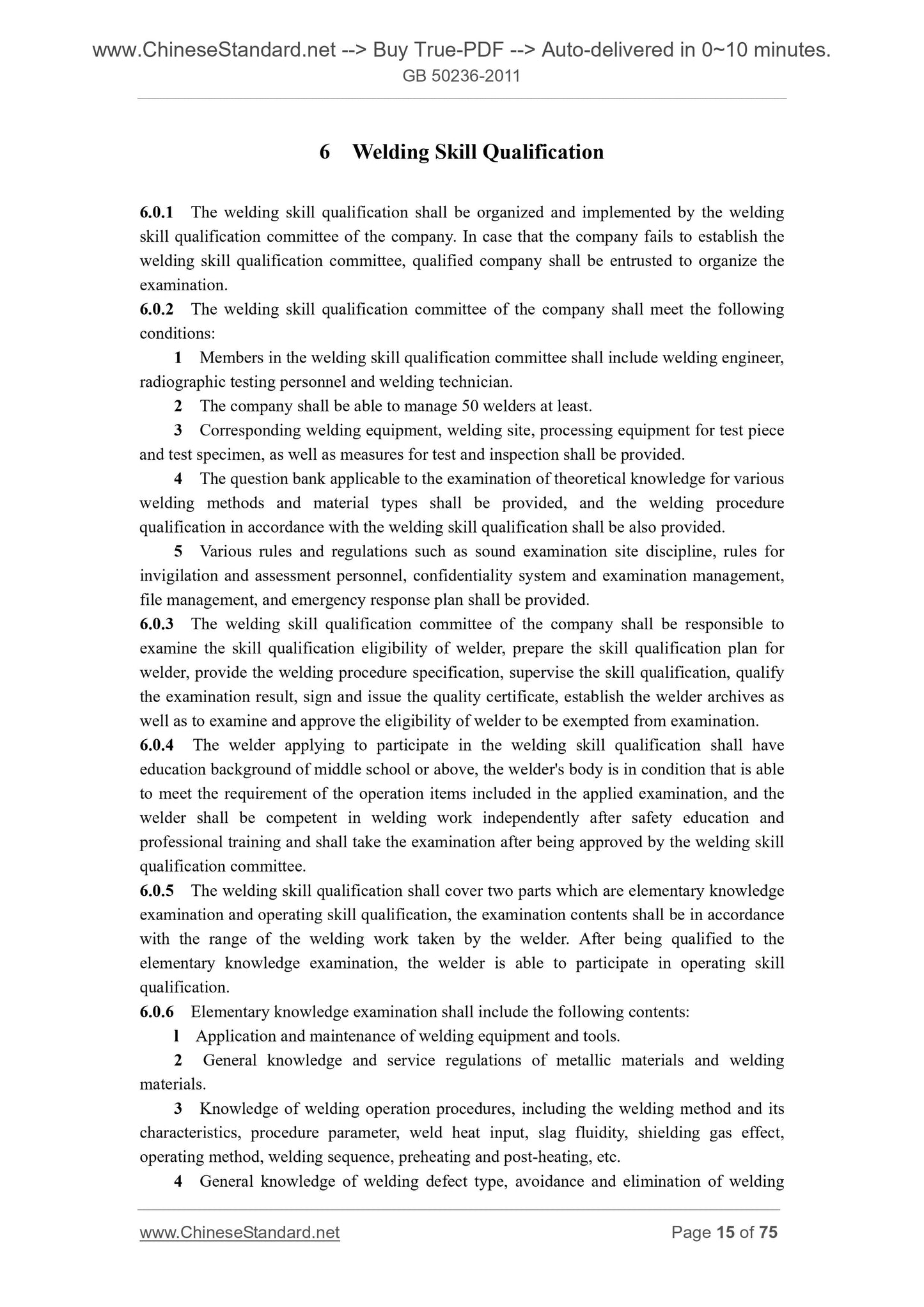 www.ChineseStandard.net --> Buy True-PDF --> Auto-delivered in 0~10 minutes.
GB 50236-2011

6 Welding Skill Qualification

6.0.1 The welding skill qualification shall be organized and implemented by the welding skill qualification committee of the company. In case that the company fails to establish the welding skill qualification committee, qualified company shall be entrusted to organize the examination.
6.0.2 The welding skill qualification committee of the company shall meet the following conditions:

1 Members in the welding skill qualification committee shall include welding engineer, radiographic testing personnel and welding technician.

2 The company shall be able to manage 50 welders at least.

3 Corresponding welding equipment, welding site, processing equipment for test piece and test specimen, as well as measures for test and inspection shall be provided.

4 The question bank applicable to the examination of theoretical knowledge for various welding methods and material types shall be provided, and the welding procedure qualification in accordance with the welding skill qualification shall be also provided.

5 Various rules and regulations such as sound examination site discipline, rules for invigilation and assessment personnel, confidentiality system and examination management, file management, and emergency response plan shall be provided.
6.0.3 The welding skill qualification committee of the company shall be responsible to examine the skill qualification eligibility of welder, prepare the skill qualification plan for welder, provide the welding procedure specification, supervise the skill qualification, qualify the examination result, sign and issue the quality certificate, establish the welder archives as well as to examine and approve the eligibility of welder to be exempted from examination.
6.0.4 The welder applying to participate in the welding skill qualification shall have education background of middle school or above, the welder's body is in condition that is able to meet the requirement of the operation items included in the applied examination, and the welder shall be competent in welding work independently after safety education and professional training and shall take the examination after being approved by the welding skill qualification committee.
6.0.5 The welding skill qualification shall cover two parts which are elementary knowledge examination and operating skill qualification, the examination contents shall be in accordance with the range of the welding work taken by the welder. After being qualified to the elementary knowledge examination, the welder is able to participate in operating skill qualification.
6.0.6 Elementary knowledge examination shall include the following contents:

l Application and maintenance of welding equipment and tools.

2 General knowledge and service regulations of metallic materials and welding materials.

3 Knowledge of welding operation procedures, including the welding method and its characteristics, procedure parameter, weld heat input, slag fluidity, shielding gas effect, operating method, welding sequence, preheating and post-heating, etc.

4 General knowledge of welding defect type, avoidance and elimination of welding

www.ChineseStandard.net Page 15 of 75